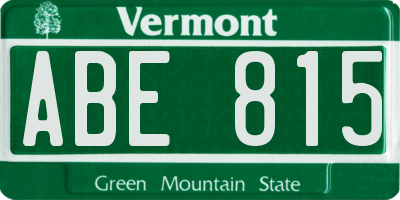 Vermont

ABE 815

Green Mountain State